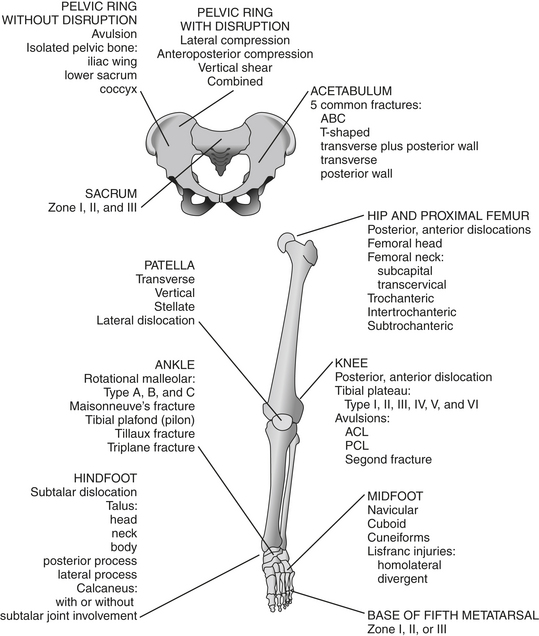 PELVIC RING
WITHOUT DISRUPTION
Avulsion
Isolated pelvic bone:
iliac wing
lower sacrum
coccyx

PELVIC RING
WITH DISRUPTION
Lateral compression
Anteroposterior compression
Vertical shear
Combined

ACETABULUM
5 common fractures:
ABC
T-shaped
transverse plus posterior wall
transverse
posterior wall

SACRUM
Zone I, II, and III

HIP AND PROXIMAL FEMUR
Posterior, anterior dislocations
Femoral head
Femoral neck:
subcapital
transcervical
Trochanteric
Intertrochanteric
Subtrochanteric

PATELLA
Transverse
Vertical
Stellate
Lateral dislocation

ANKLE
Rotational malleolar:
Type A, B, and C
Maisonneuve's fracture
Tibial plafond (pilon)
Tillaux fracture
Triplane fracture

KNEE
Posterior, anterior dislocation
Tibial plateau:
Type I, II, III, IV, V, and VI
Avulsions:
ACL
PCL
Segond fracture

HINDFOOT
Subtalar dislocation
Talus:
head
neck
body
posterior process
lateral process
Calcaneus:
with or without
subtalar joint involvement

MIDFOOT
Navicular
Cuboid
Cuneiforms
Lisfranc injuries:
homolateral
divergent

BASE OF FIFTH METATARSAL
Zone I, II, or III